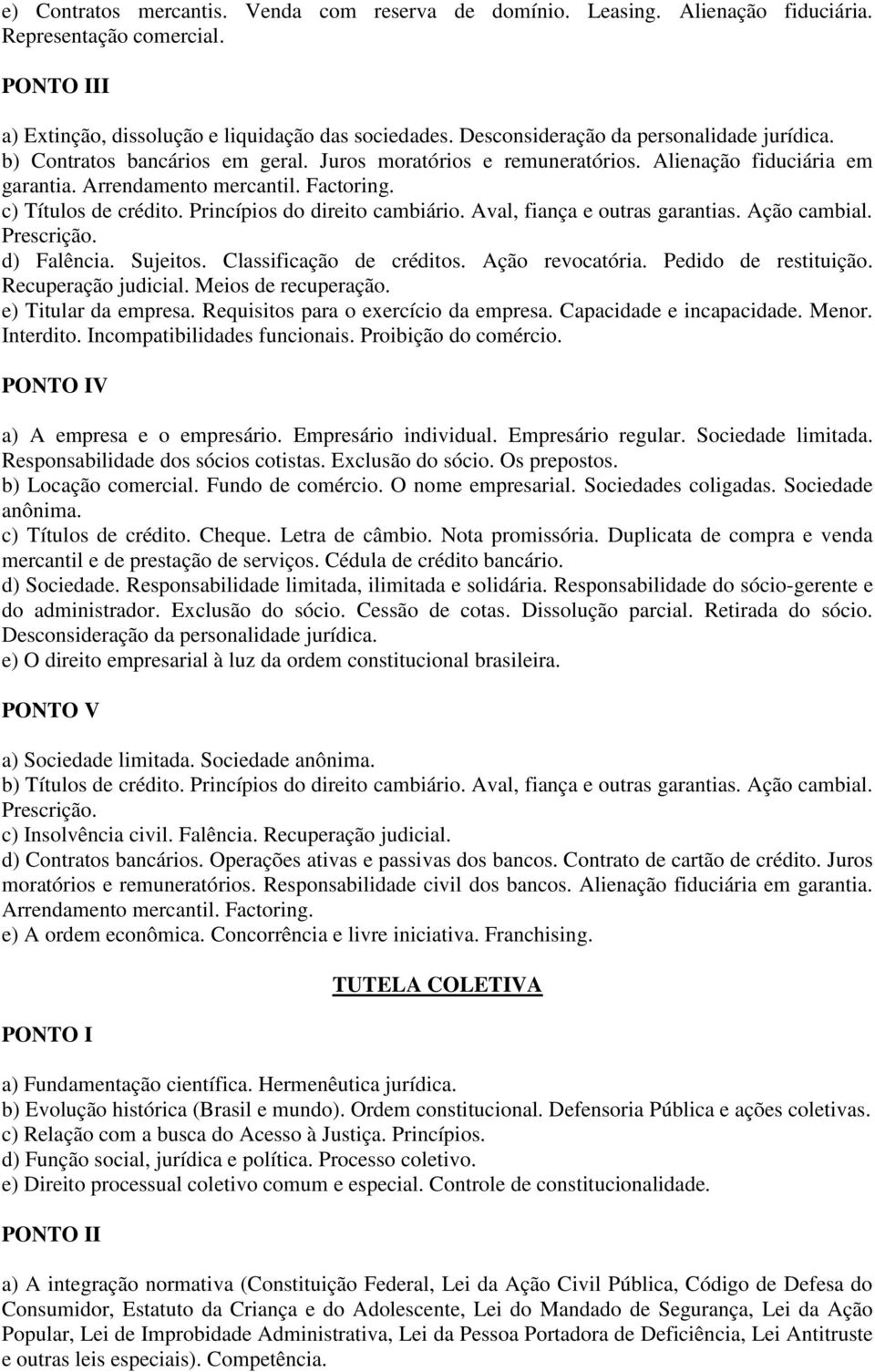 e) Contratos mercantis. Venda com reserva de domínio. Leasing. Alienação fiduciária. Representação comercial.

PONTO III

a) Extinção, dissolução e liquidação das sociedades. Desconsideração da personalidade jurídica.
b) Contratos bancários em geral. Juros moratórios e remuneratórios. Alienação fiduciária em garantia. Arrendamento mercantil. Factoring.
c) Títulos de crédito. Princípios do direito cambiário. Aval, fiança e outras garantias. Ação cambial. Prescrição.
d) Falência. Sujeitos. Classificação de créditos. Ação revocatória. Pedido de restituição. Recuperação judicial. Meios de recuperação.
e) Titular da empresa. Requisitos para o exercício da empresa. Capacidade e incapacidade. Menor. Interdito. Incompatibilidades funcionais. Proibição do comércio.

PONTO IV

a) A empresa e o empresário. Empresário individual. Empresário regular. Sociedade limitada. Responsabilidade dos sócios cotistas. Exclusão do sócio. Os prepostos.
b) Locação comercial. Fundo de comércio. O nome empresarial. Sociedades coligadas. Sociedade anônima.
c) Títulos de crédito. Cheque. Letra de câmbio. Nota promissória. Duplicata de compra e venda mercantil e de prestação de serviços. Cédula de crédito bancário.
d) Sociedade. Responsabilidade limitada, ilimitada e solidária. Responsabilidade do sócio-gerente e do administrador. Exclusão do sócio. Cessão de cotas. Dissolução parcial. Retirada do sócio. Desconsideração da personalidade jurídica.
e) O direito empresarial à luz da ordem constitucional brasileira.

PONTO V

a) Sociedade limitada. Sociedade anônima.
b) Títulos de crédito. Princípios do direito cambiário. Aval, fiança e outras garantias. Ação cambial. Prescrição.
c) Insolvência civil. Falência. Recuperação judicial.
d) Contratos bancários. Operações ativas e passivas dos bancos. Contrato de cartão de crédito. Juros moratórios e remuneratórios. Responsabilidade civil dos bancos. Alienação fiduciária em garantia. Arrendamento mercantil. Factoring.
e) A ordem econômica. Concorrência e livre iniciativa. Franchising.

TUTELA COLETIVA

PONTO I

a) Fundamentação científica. Hermenêutica jurídica.
b) Evolução histórica (Brasil e mundo). Ordem constitucional. Defensoria Pública e ações coletivas.
c) Relação com a busca do Acesso à Justiça. Princípios.
d) Função social, jurídica e política. Processo coletivo.
e) Direito processual coletivo comum e especial. Controle de constitucionalidade.

PONTO II

a) A integração normativa (Constituição Federal, Lei da Ação Civil Pública, Código de Defesa do Consumidor, Estatuto da Criança e do Adolescente, Lei do Mandado de Segurança, Lei da Ação Popular, Lei de Improbidade Administrativa, Lei da Pessoa Portadora de Deficiência, Lei Antitruste e outras leis especiais). Competência.